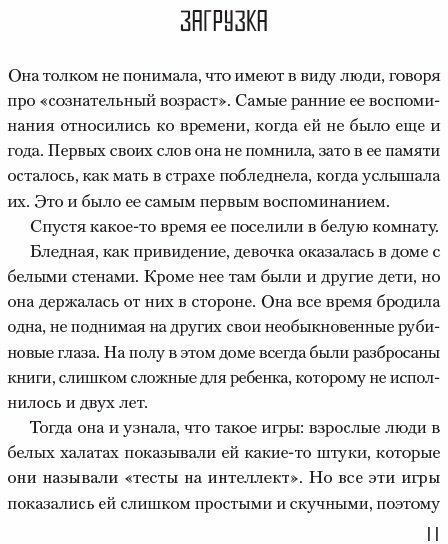 ЗАГРУЗКА

Она толком не понимала, что имеют в виду люди, говоря про «сознательный возраст». Самые ранние ее воспоминания относились ко времени, когда ей не было еще и года. Первых своих слов она не помнила, зато в ее памяти осталось, как мать в страхе побледнела, когда услышала их. Это и было ее самым первым воспоминанием.

Спустя какое-то время ее поселили в белую комнату.

Бледная, как привидение, девочка оказалась в доме с белыми стенами. Кроме нее там были и другие дети, но она держалась от них в стороне. Она все время бродила одна, не поднимая на других свои необыкновенные рубиновые глаза. На полу в этом доме всегда были разбросаны книги, слишком сложные для ребенка, которому не исполнилось и двух лет.

Тогда она и узнала, что такое игры: взрослые люди в белых халатах показывали ей какие-то штуки, которые они называли «тесты на интеллект». Но все эти игры показались ей слишком простыми и скучными, поэтому

11